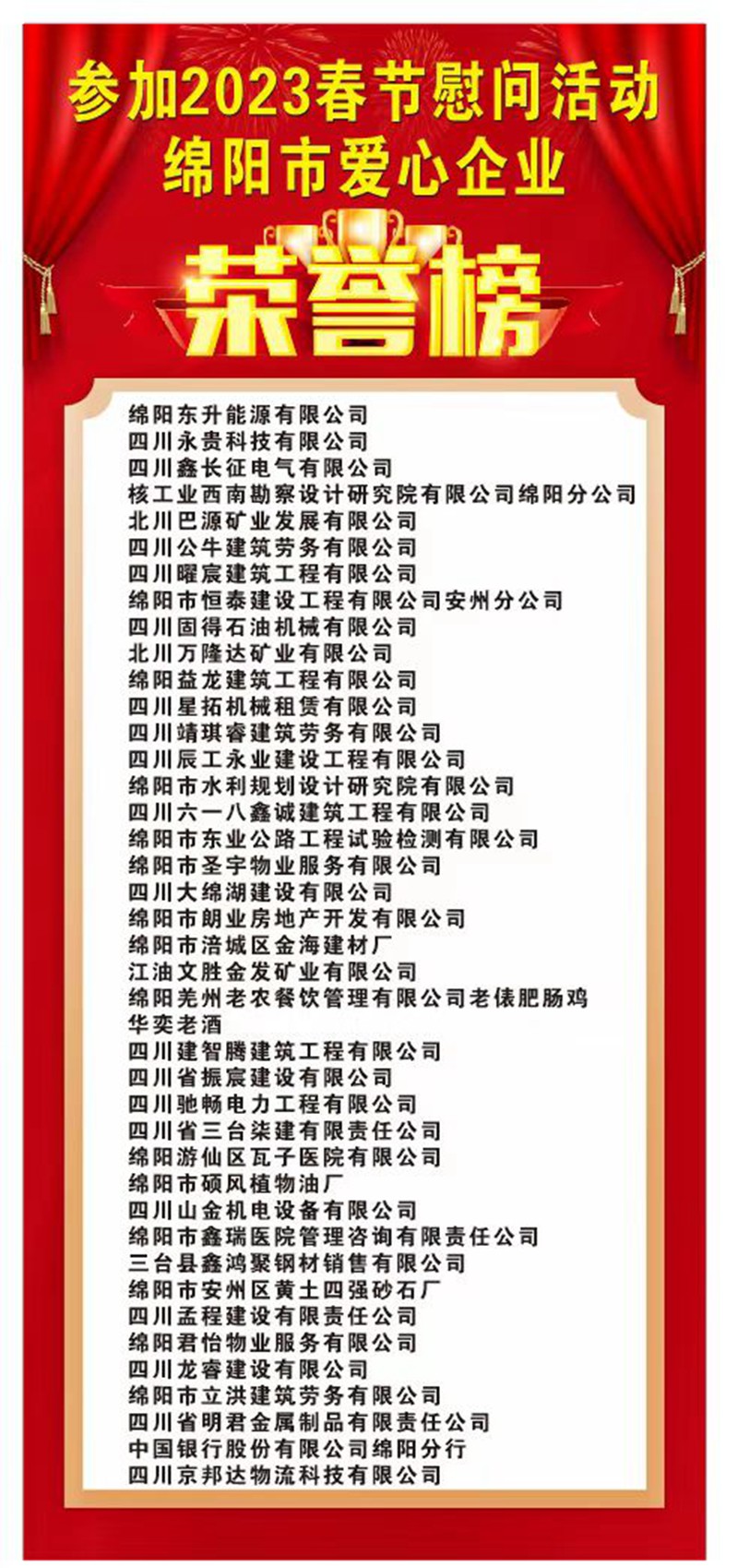 参加2023春节慰问活动
绵阳市爱心企业

荣誉榜

绵阳东升能源有限公司
四川永贵科技有限公司
四川鑫长征电气有限公司
核工业西南勘察设计研究院有限公司绵阳分公司
北川巴源矿业发展有限公司
四川公牛建筑劳务有限公司
四川曜宸建筑工程有限公司
绵阳市恒泰建设工程有限公司安州分公司
四川固得石油机械有限公司
北川万隆达矿业有限公司
绵阳益龙建筑工程有限公司
四川星拓机械租赁有限公司
四川靖琪睿建筑劳务有限公司
四川辰工永业建设工程有限公司
绵阳市水利规划设计研究院有限公司
四川六一八鑫诚建筑工程有限公司
绵阳市东业公路工程试验检测有限公司
绵阳市圣宇物业服务有限公司
四川大绵湖建设有限公司
绵阳市朗业房地产开发有限公司
绵阳市涪城区金海建材厂
江油文胜金发矿业有限公司
绵阳羌州老农餐饮管理有限公司老俵肥肠鸡
华奕老酒
四川建智腾建筑工程有限公司
四川省振宸建设有限公司
四川驰畅电力工程有限公司
四川省三台柒建有限责任公司
绵阳游仙区瓦子医院有限公司
绵阳市硕风植物油厂
四川山金机电设备有限公司
绵阳市鑫瑞医院管理咨询有限责任公司
三台县鑫鸿聚钢材销售有限公司
绵阳市安州区黄土四强砂石厂
四川孟程建设有限责任公司
绵阳君怡物业服务有限公司
四川龙睿建设有限公司
绵阳市立洪建筑劳务有限公司
四川省明君金属制品有限责任公司
中国银行股份有限公司绵阳分行
四川京邦达物流科技有限公司